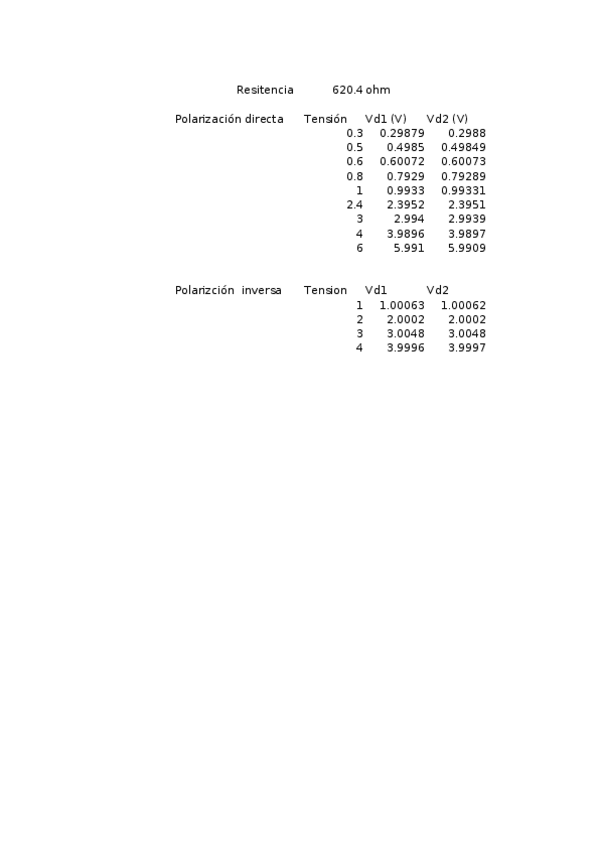 Resitencia 620.4 ohm

| Polarización directa | Tensión | Vd1 (V) | Vd2 (V) |
|---|---|---|---|
| | 0.3 | 0.29879 | 0.2988 |
| | 0.5 | 0.4985 | 0.49849 |
| | 0.6 | 0.60072 | 0.60073 |
| | 0.8 | 0.7929 | 0.79289 |
| | 1 | 0.9933 | 0.99331 |
| | 2.4 | 2.3952 | 2.3951 |
| | 3 | 2.994 | 2.9939 |
| | 4 | 3.9896 | 3.9897 |
| | 6 | 5.991 | 5.9909 |

| Polarizción inversa | Tension | Vd1 | Vd2 |
|---|---|---|---|
| | 1 | 1.00063 | 1.00062 |
| | 2 | 2.0002 | 2.0002 |
| | 3 | 3.0048 | 3.0048 |
| | 4 | 3.9996 | 3.9997 |